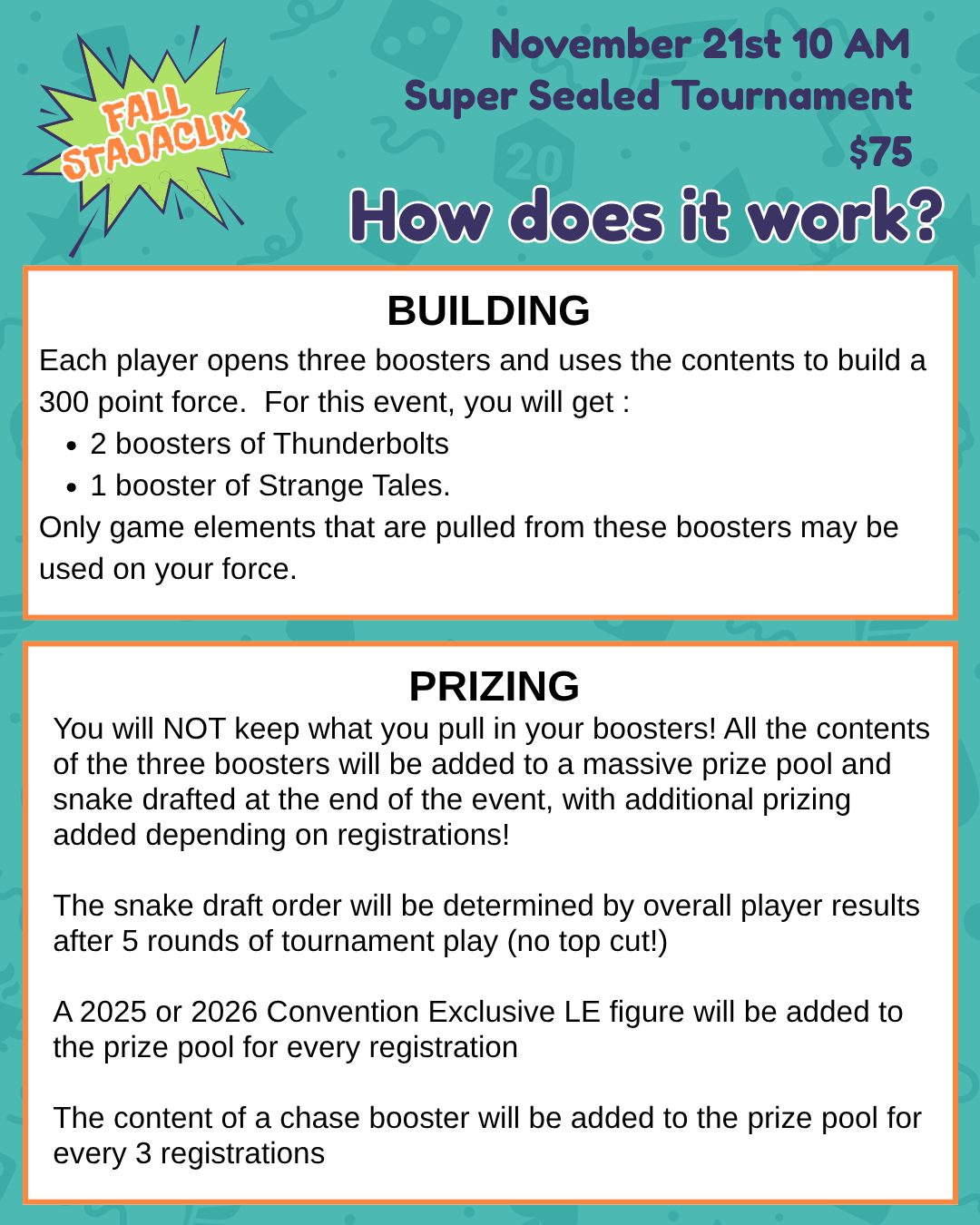 FALL STAJACLIX

November 21st 10 AM
Super Sealed Tournament
$75

How does it work?

BUILDING

Each player opens three boosters and uses the contents to build a 300 point force. For this event, you will get :

• 2 boosters of Thunderbolts
• 1 booster of Strange Tales.

Only game elements that are pulled from these boosters may be used on your force.

PRIZING

You will NOT keep what you pull in your boosters! All the contents of the three boosters will be added to a massive prize pool and snake drafted at the end of the event, with additional prizing added depending on registrations!

The snake draft order will be determined by overall player results after 5 rounds of tournament play (no top cut!)

A 2025 or 2026 Convention Exclusive LE figure will be added to the prize pool for every registration

The content of a chase booster will be added to the prize pool for every 3 registrations